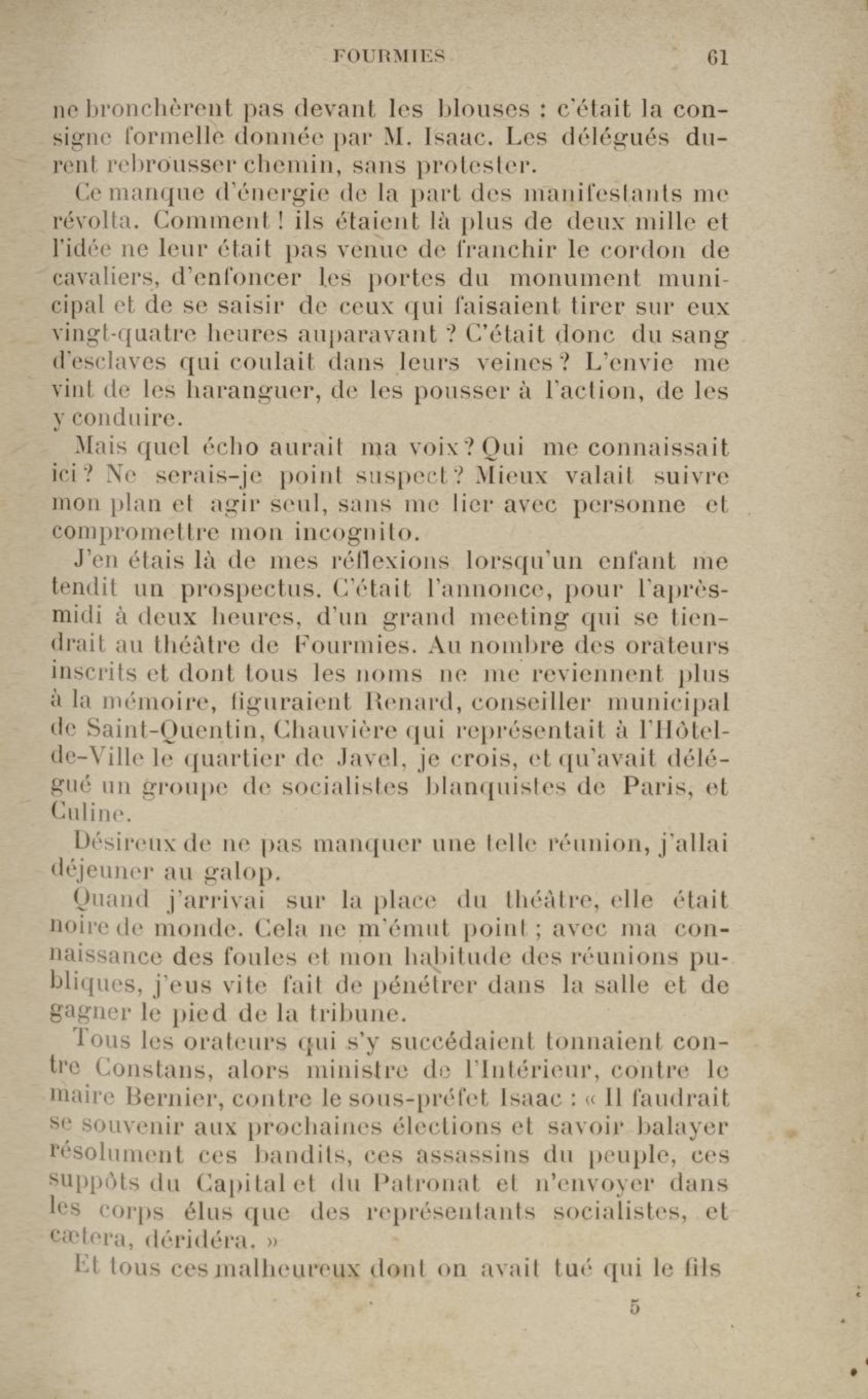 FOURMIES 61

ne bronchèrent pas devant les blouses : c'était la consigne formelle donnée par M. Isaac. Les délégués durent rebrousser chemin, sans protester.

Ce manque d'énergie de la part des manifestants me révolta. Comment ! ils étaient là plus de deux mille et l'idée ne leur était pas venue de franchir le cordon de cavaliers, d'enfoncer les portes du monument municipal et de se saisir de ceux qui faisaient tirer sur eux vingt-quatre heures auparavant ? C'était donc du sang d'esclaves qui coulait dans leurs veines ? L'envie me vint de les haranguer, de les pousser à l'action, de les y conduire.

Mais quel écho aurait ma voix ? Qui me connaissait ici ? Ne serais-je point suspect ? Mieux valait suivre mon plan et agir seul, sans me lier avec personne et compromettre mon incognito.

J'en étais là de mes réflexions lorsqu'un enfant me tendit un prospectus. C'était l'annonce, pour l'après-midi à deux heures, d'un grand meeting qui se tiendrait au théâtre de Fourmies. Au nombre des orateurs inscrits et dont tous les noms ne me reviennent plus à la mémoire, figuraient Renard, conseiller municipal de Saint-Quentin, Chauvière qui représentait à l'Hôtel-de-Ville le quartier de Javel, je crois, et qu'avait délégué un groupe de socialistes blanquistes de Paris, et Culine.

Désireux de ne pas manquer une telle réunion, j'allai déjeuner au galop.

Quand j'arrivai sur la place du théâtre, elle était noire de monde. Cela ne m'émut point ; avec ma connaissance des foules et mon habitude des réunions publiques, j'eus vite fait de pénétrer dans la salle et de gagner le pied de la tribune.

Tous les orateurs qui s'y succédaient tonnaient contre Constans, alors ministre de l'Intérieur, contre le maire Bernier, contre le sous-préfet Isaac : « Il faudrait se souvenir aux prochaines élections et savoir balayer résolument ces bandits, ces assassins du peuple, ces suppôts du Capital et du Patronat et n'envoyer dans les corps élus que des représentants socialistes, et cætera, déridéra. »

Et tous ces malheureux dont on avait tué qui le fils

5